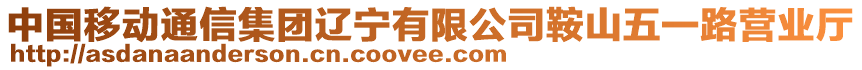 中国移动通信集团辽宁有限公司鞍山五一路营业厅
http://asdanaanderson.cn.coovee.com